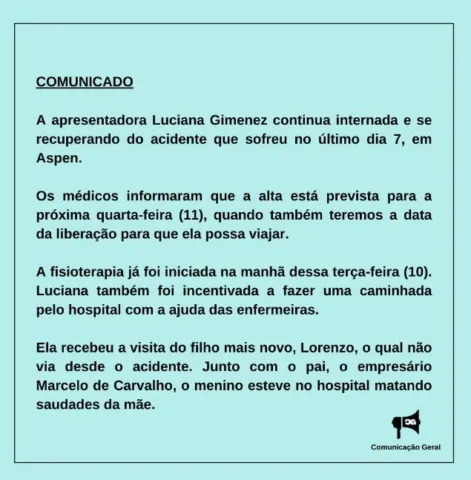 COMUNICADO

A apresentadora Luciana Gimenez continua internada e se recuperando do acidente que sofreu no último dia 7, em Aspen.

Os médicos informaram que a alta está prevista para a próxima quarta-feira (11), quando também teremos a data da liberação para que ela possa viajar.

A fisioterapia já foi iniciada na manhã dessa terça-feira (10). Luciana também foi incentivada a fazer uma caminhada pelo hospital com a ajuda das enfermeiras.

Ela recebeu a visita do filho mais novo, Lorenzo, o qual não via desde o acidente. Junto com o pai, o empresário Marcelo de Carvalho, o menino esteve no hospital matando saudades da mãe.

Comunicação Geral